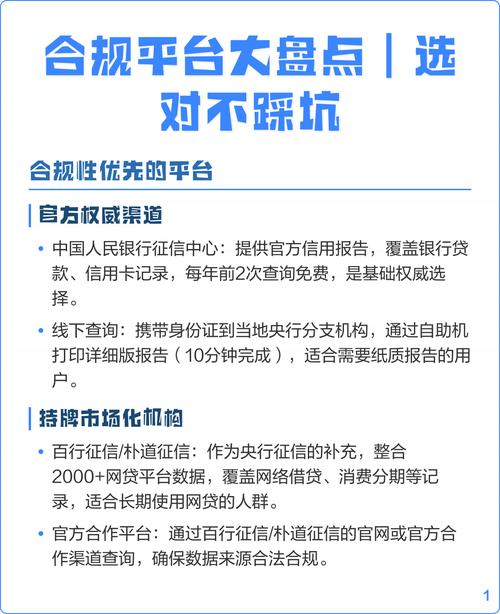 合规平台大盘点｜选对不踩坑

合规性优先的平台

官方权威渠道

• 中国人民银行征信中心：提供官方信用报告，覆盖银行贷款、信用卡记录，每年前2次查询免费，是基础权威选择。

• 线下查询：携带身份证到当地央行分支机构，通过自助机打印详细版报告（10分钟完成），适合需要纸质报告的用户。

持牌市场化机构

• 百行征信/朴道征信：作为央行征信的补充，整合2000+网贷平台数据，覆盖网络借贷、消费分期等记录，适合长期使用网贷的人群。

• 官方合作平台：通过百行征信/朴道征信的官网或官方合作渠道查询，确保数据来源合法合规。

1